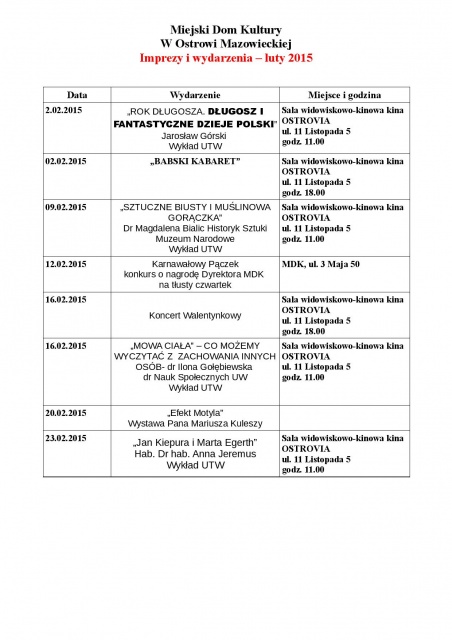 Miejski Dom Kultury
W Ostrowi Mazowieckiej
Imprezy i wydarzenia – luty 2015

| Data | Wydarzenie | Miejsce i godzina |
|---|---|---|
| 2.02.2015 | „ROK DŁUGOSZA. DŁUGOSZ I FANTASTYCZNE DZIEJE POLSKI" Jarosław Górski Wykład UTW | Sala widowiskowo-kinowa kina OSTROVIA ul. 11 Listopada 5 godz. 11.00 |
| 02.02.2015 | „BABSKI KABARET" | Sala widowiskowo-kinowa kina OSTROVIA ul. 11 Listopada 5 godz. 18.00 |
| 09.02.2015 | „SZTUCZNE BIUSTY I MUŚLINOWA GORĄCZKA" Dr Magdalena Bialic Historyk Sztuki Muzeum Narodowe Wykład UTW | Sala widowiskowo-kinowa kina OSTROVIA ul. 11 Listopada 5 godz. 11.00 |
| 12.02.2015 | Karnawałowy Pączek konkurs o nagrodę Dyrektora MDK na tłusty czwartek | MDK, ul. 3 Maja 50 |
| 16.02.2015 | Koncert Walentynkowy | Sala widowiskowo-kinowa kina OSTROVIA ul. 11 Listopada 5 godz. 18.00 |
| 16.02.2015 | „MOWA CIAŁA" – CO MOŻEMY WYCZYTAĆ Z ZACHOWANIA INNYCH OSÓB- dr Ilona Gołębiewska dr Nauk Społecznych UW Wykład UTW | Sala widowiskowo-kinowa kina OSTROVIA ul. 11 Listopada 5 godz. 11.00 |
| 20.02.2015 | „Efekt Motyla" Wystawa Pana Mariusza Kuleszy | |
| 23.02.2015 | „Jan Kiepura i Marta Egerth" Hab. Dr hab. Anna Jeremus Wykład UTW | Sala widowiskowo-kinowa kina OSTROVIA ul. 11 Listopada 5 godz. 11.00 |